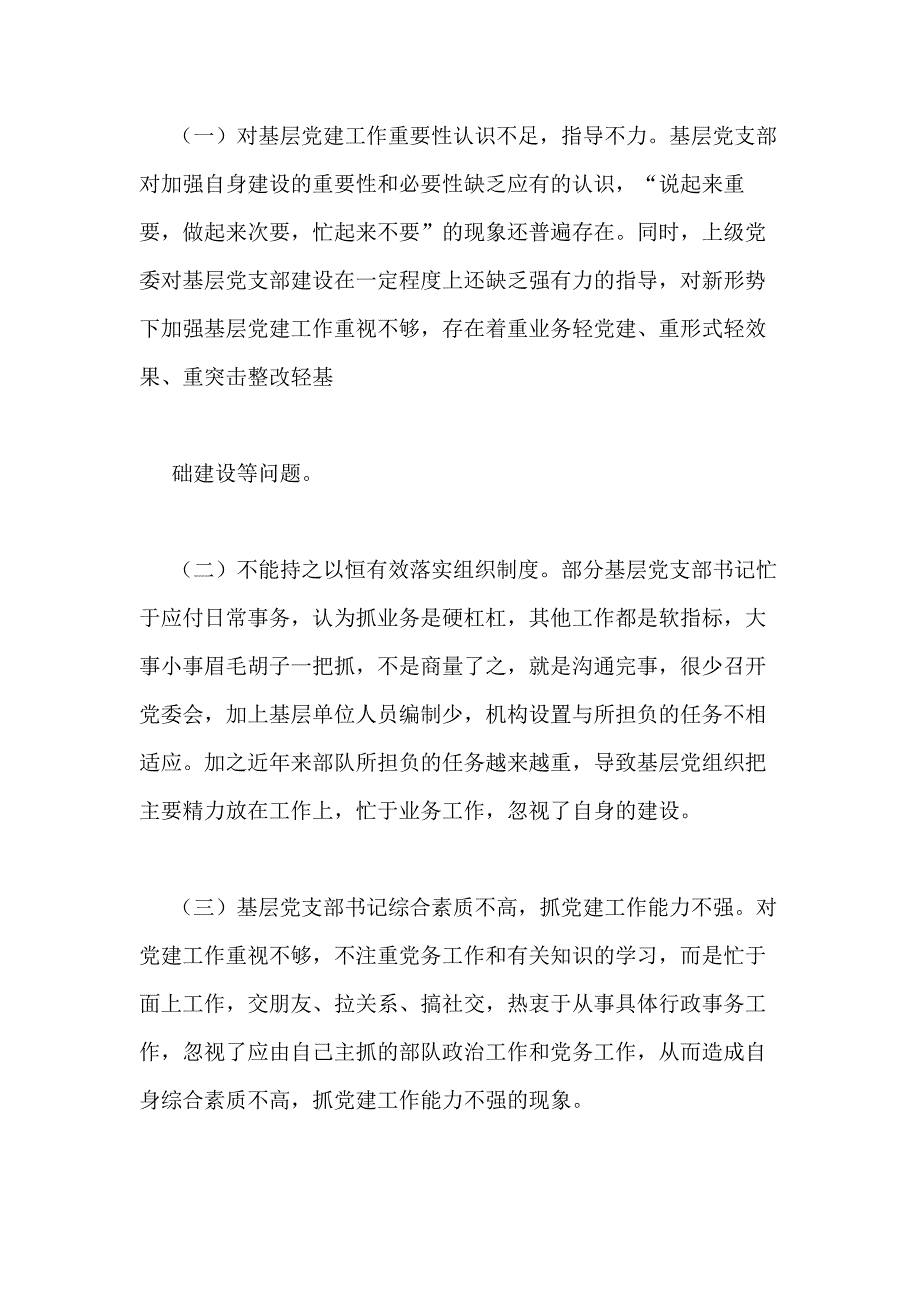 （一）对基层党建工作重要性认识不足，指导不力。基层党支部对加强自身建设的重要性和必要性缺乏应有的认识，“说起来重要，做起来次要，忙起来不要”的现象还普遍存在。同时，上级党委对基层党支部建设在一定程度上还缺乏强有力的指导，对新形势下加强基层党建工作重视不够，存在着重业务轻党建、重形式轻效果、重突击整改轻基

础建设等问题。

（二）不能持之以恒有效落实组织制度。部分基层党支部书记忙于应付日常事务，认为抓业务是硬杠杠，其他工作都是软指标，大事小事眉毛胡子一把抓，不是商量了之，就是沟通完事，很少召开党委会，加上基层单位人员编制少，机构设置与所担负的任务不相适应。加之近年来部队所担负的任务越来越重，导致基层党组织把主要精力放在工作上，忙于业务工作，忽视了自身的建设。

（三）基层党支部书记综合素质不高，抓党建工作能力不强。对党建工作重视不够，不注重党务工作和有关知识的学习，而是忙于面上工作，交朋友、拉关系、搞社交，热衷于从事具体行政事务工作，忽视了应由自己主抓的部队政治工作和党务工作，从而造成自身综合素质不高，抓党建工作能力不强的现象。